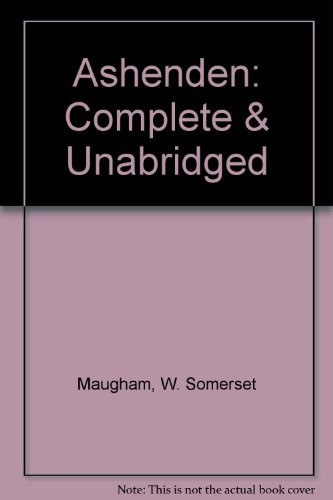 Ashenden: Complete & Unabridged

Maugham, W. Somerset

Note: This is not the actual book cover